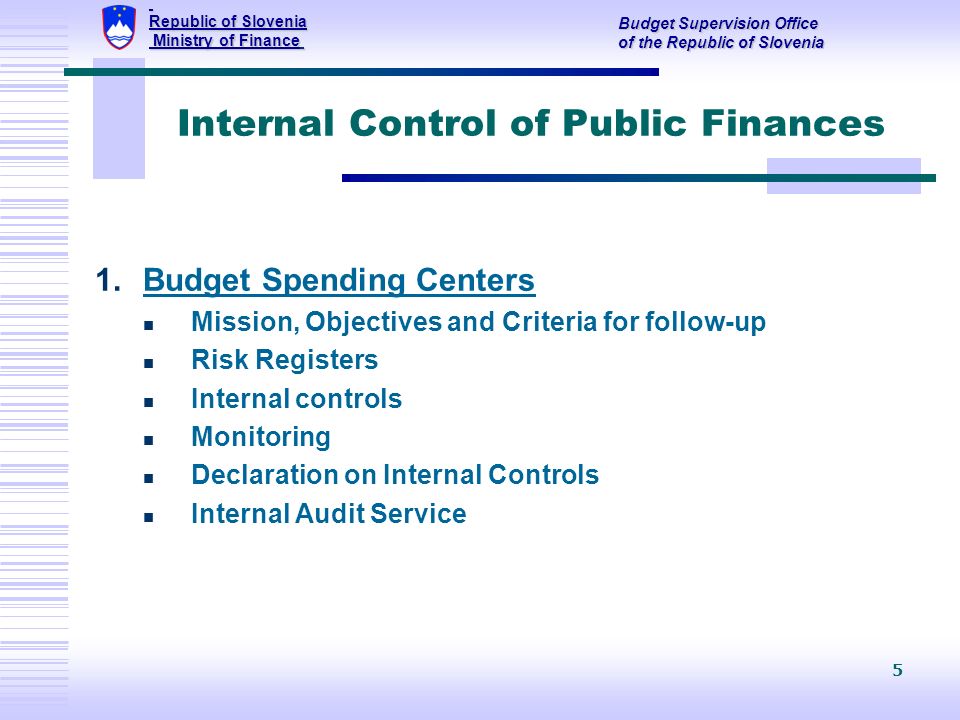 Republic of Slovenia
Ministry of Finance

Budget Supervision Office
of the Republic of Slovenia

Internal Control of Public Finances

1. Budget Spending Centers
- Mission, Objectives and Criteria for follow-up
- Risk Registers
- Internal controls
- Monitoring
- Declaration on Internal Controls
- Internal Audit Service

5